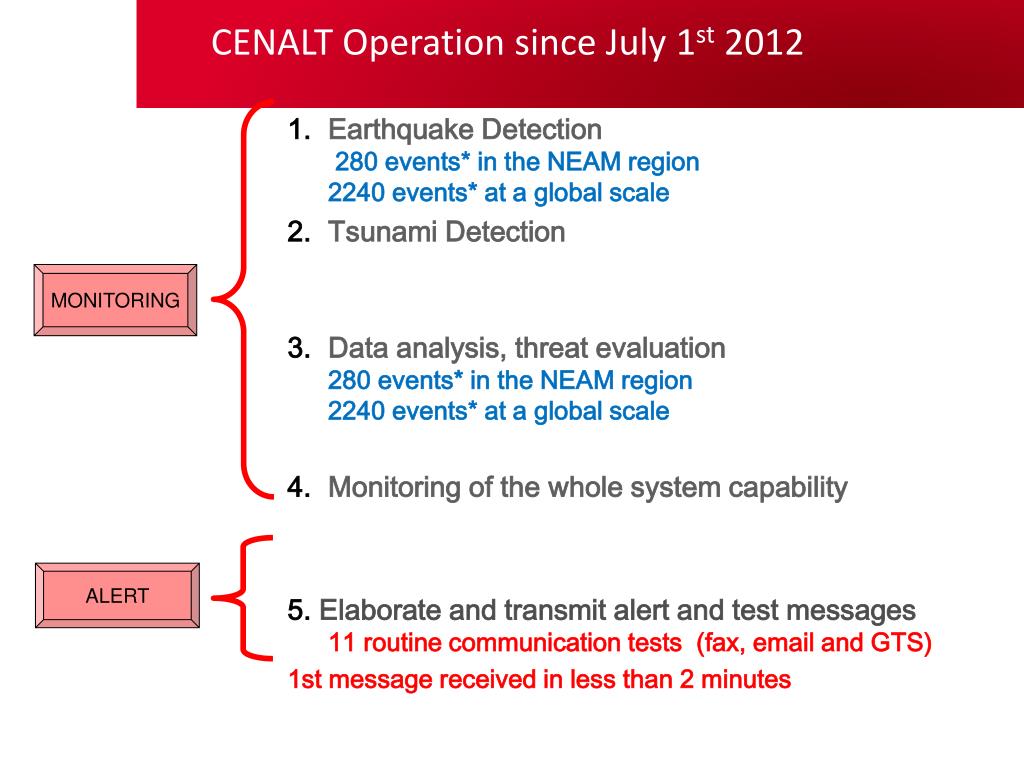 CENALT Operation since July 1$^{st}$ 2012

MONITORING

1. Earthquake Detection
280 events* in the NEAM region
2240 events* at a global scale

2. Tsunami Detection

3. Data analysis, threat evaluation
280 events* in the NEAM region
2240 events* at a global scale

4. Monitoring of the whole system capability

ALERT

5. Elaborate and transmit alert and test messages
11 routine communication tests (fax, email and GTS)
1st message received in less than 2 minutes